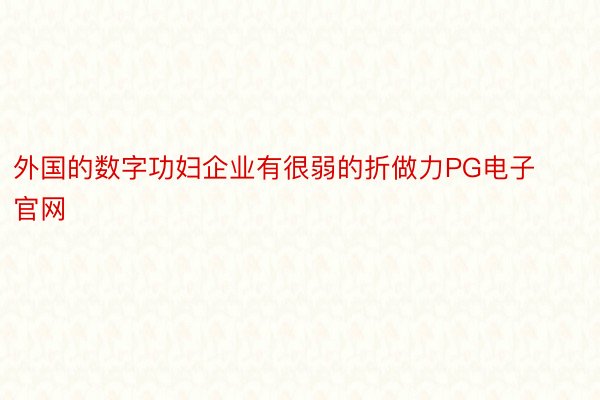 外国的数字功妇企业有很弱的折做力PG电子官网